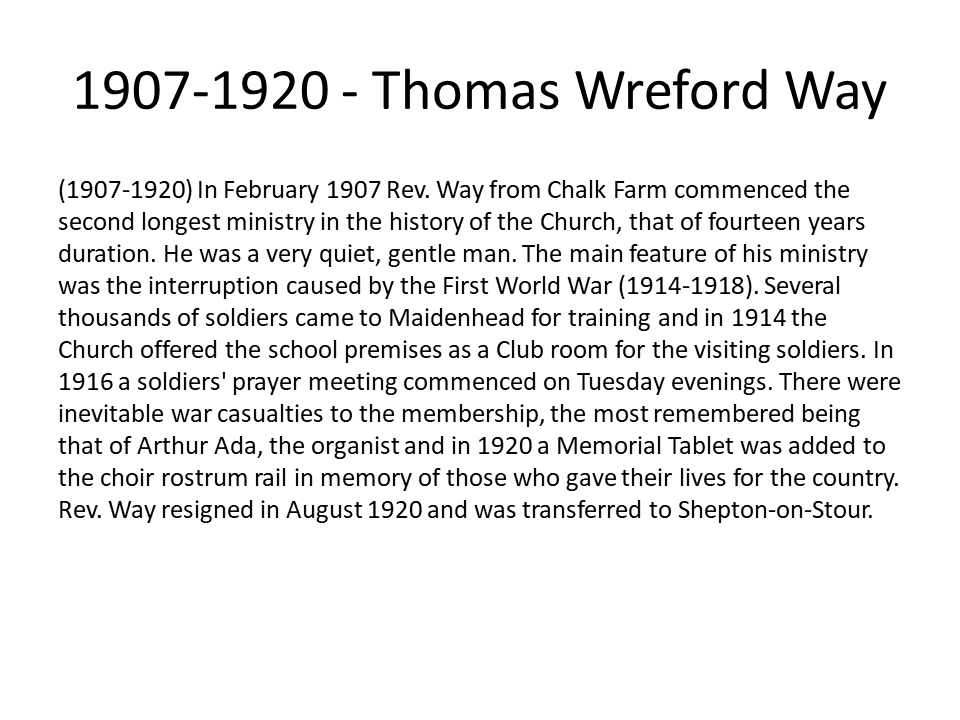 1907-1920 - Thomas Wreford Way

(1907-1920) In February 1907 Rev. Way from Chalk Farm commenced the second longest ministry in the history of the Church, that of fourteen years duration. He was a very quiet, gentle man. The main feature of his ministry was the interruption caused by the First World War (1914-1918). Several thousands of soldiers came to Maidenhead for training and in 1914 the Church offered the school premises as a Club room for the visiting soldiers. In 1916 a soldiers' prayer meeting commenced on Tuesday evenings. There were inevitable war casualties to the membership, the most remembered being that of Arthur Ada, the organist and in 1920 a Memorial Tablet was added to the choir rostrum rail in memory of those who gave their lives for the country. Rev. Way resigned in August 1920 and was transferred to Shepton-on-Stour.